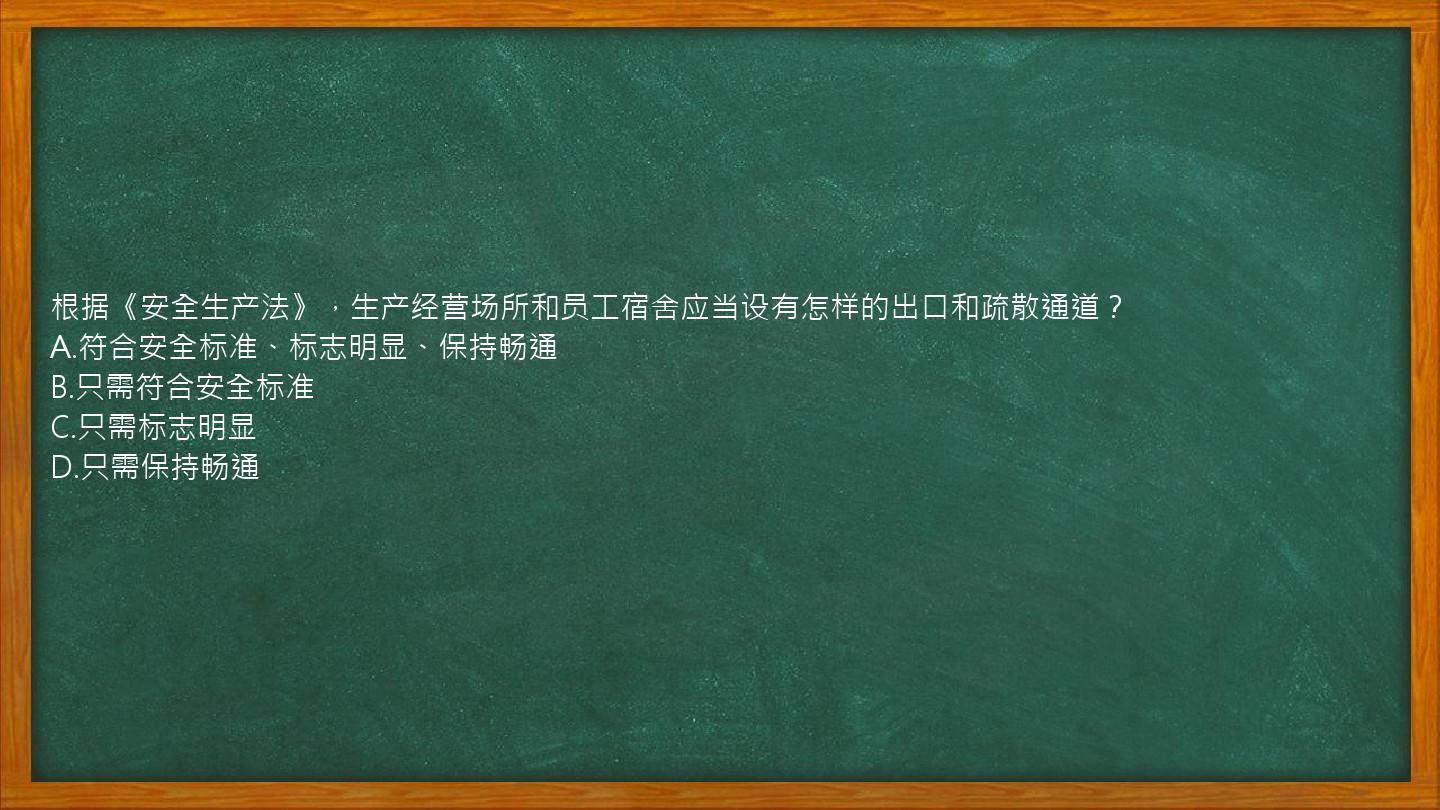 根据《安全生产法》，生产经营场所和员工宿舍应当设有怎样的出口和疏散通道？
A.符合安全标准、标志明显、保持畅通
B.只需符合安全标准
C.只需标志明显
D.只需保持畅通